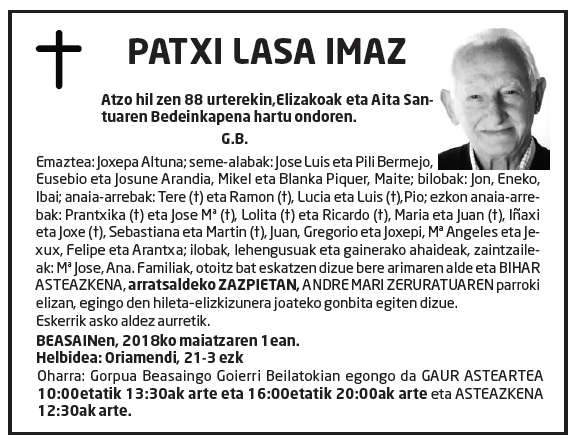 PATXI LASA IMAZ

Atzo hil zen 88 urterekin,Elizakoak eta Aita Santuaren Bedeinkapena hartu ondoren.

G.B.

Emaztea: Joxepa Altuna; seme-alabak: Jose Luis eta Pili Bermejo, Eusebio eta Josune Arandia, Mikel eta Blanka Piquer, Maite; bilobak: Jon, Eneko, Ibai; anaia-arrebak: Tere (†) eta Ramon (†), Lucia eta Luis (†),Pio; ezkon anaia-arrebak: Prantxika (†) eta Jose Mª (†), Lolita (†) eta Ricardo (†), Maria eta Juan (†), Iñaxi eta Joxe (†), Sebastiana eta Martin (†), Juan, Gregorio eta Joxepi, Mª Angeles eta Jexux, Felipe eta Arantxa; ilobak, lehengusuak eta gainerako ahaideak, zaintzaileak: Mª Jose, Ana. Familiak, otoitz bat eskatzen dizue bere arimaren alde eta BIHAR ASTEAZKENA, arratsaldeko ZAZPIETAN, ANDRE MARI ZERURATUAREN parroki elizan, egingo den hileta-elizkizunera joateko gonbita egiten dizue.
Eskerrik asko aldez aurretik.

BEASAINen, 2018ko maiatzaren 1ean.
Helbidea: Oriamendi, 21-3 ezk

Oharra: Gorpua Beasaingo Goierri Beilatokian egongo da GAUR ASTEARTEA 10:00etatik 13:30ak arte eta 16:00etatik 20:00ak arte eta ASTEAZKENA 12:30ak arte.